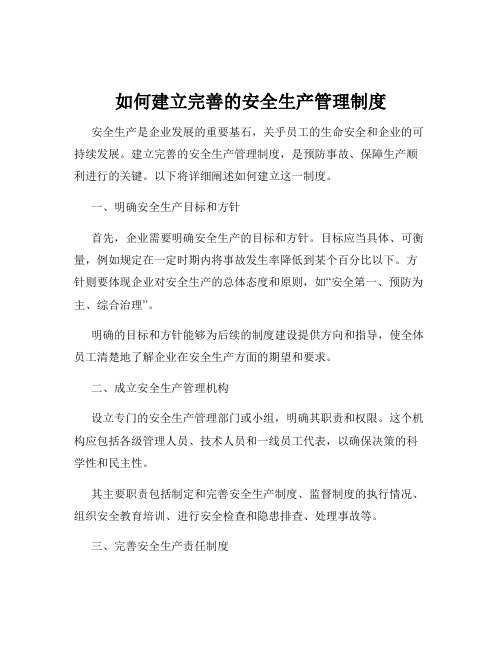 如何建立完善的安全生产管理制度

安全生产是企业发展的重要基石，关乎员工的生命安全和企业的可持续发展。建立完善的安全生产管理制度，是预防事故、保障生产顺利进行的关键。以下将详细阐述如何建立这一制度。

一、明确安全生产目标和方针

首先，企业需要明确安全生产的目标和方针。目标应当具体、可衡量，例如规定在一定时期内将事故发生率降低到某个百分比以下。方针则要体现企业对安全生产的总体态度和原则，如“安全第一、预防为主、综合治理”。

明确的目标和方针能够为后续的制度建设提供方向和指导，使全体员工清楚地了解企业在安全生产方面的期望和要求。

二、成立安全生产管理机构

设立专门的安全生产管理部门或小组，明确其职责和权限。这个机构应包括各级管理人员、技术人员和一线员工代表，以确保决策的科学性和民主性。

其主要职责包括制定和完善安全生产制度、监督制度的执行情况、组织安全教育培训、进行安全检查和隐患排查、处理事故等。

三、完善安全生产责任制度